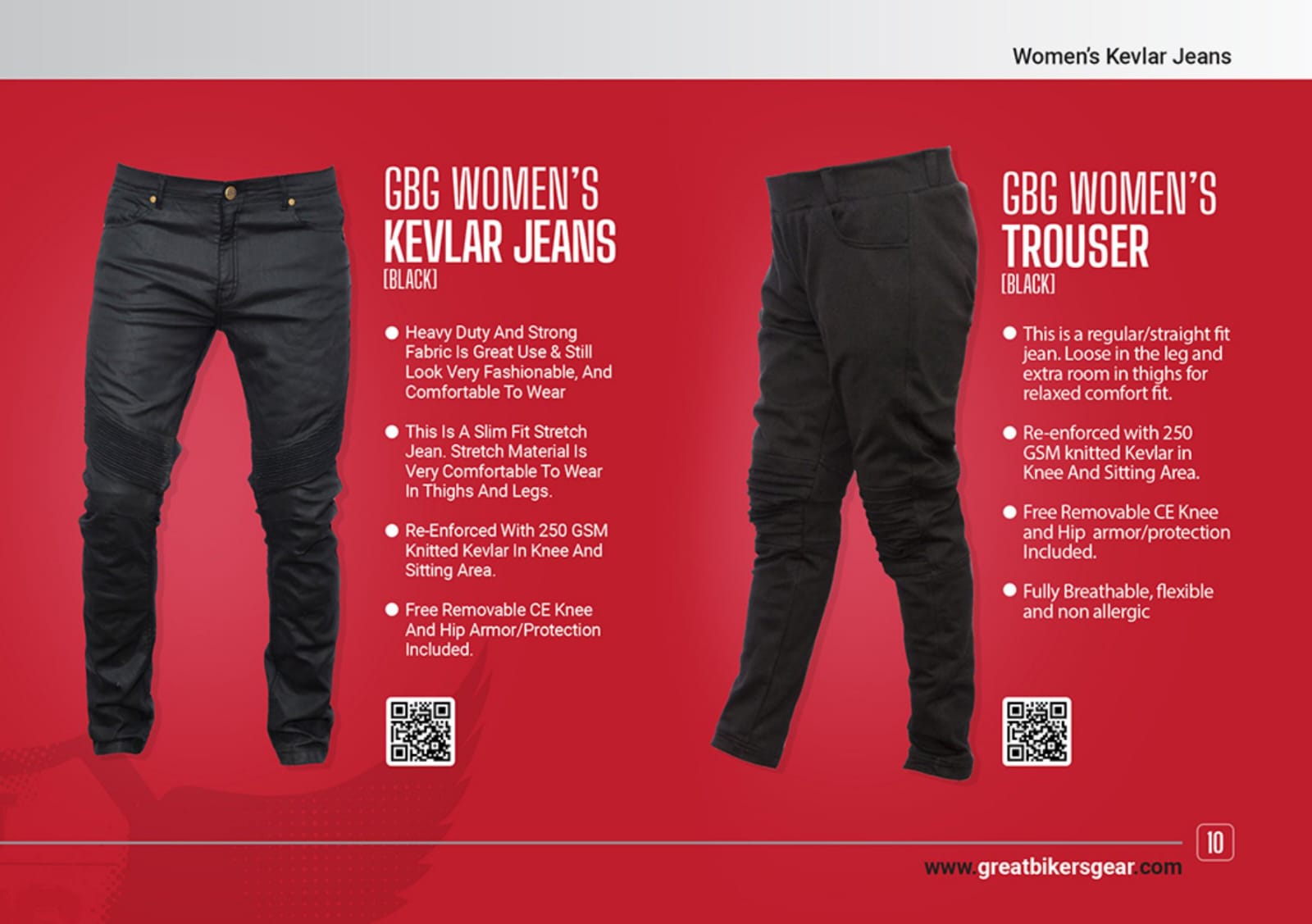 Women's Kevlar Jeans

GBG WOMEN'S
KEVLAR JEANS
[BLACK]

• Heavy Duty And Strong Fabric Is Great Use & Still Look Very Fashionable, And Comfortable To Wear

• This Is A Slim Fit Stretch Jean. Stretch Material Is Very Comfortable To Wear In Thighs And Legs.

• Re-Enforced With 250 GSM Knitted Kevlar In Knee And Sitting Area.

• Free Removable CE Knee And Hip Armor/Protection Included.

GBG WOMEN'S
TROUSER
[BLACK]

• This is a regular/straight fit jean. Loose in the leg and extra room in thighs for relaxed comfort fit.

• Re-enforced with 250 GSM knitted Kevlar in Knee And Sitting Area.

• Free Removable CE Knee and Hip armor/protection Included.

• Fully Breathable, flexible and non allergic

10

www.greatbikersgear.com